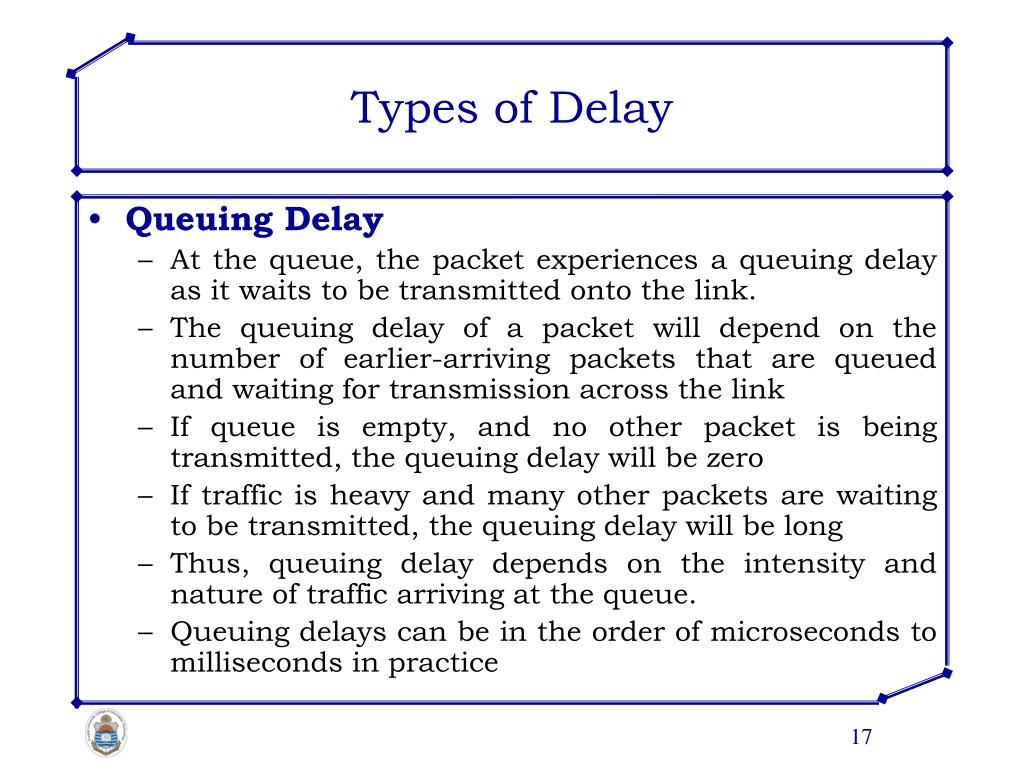 Types of Delay

• Queuing Delay
– At the queue, the packet experiences a queuing delay as it waits to be transmitted onto the link.
– The queuing delay of a packet will depend on the number of earlier-arriving packets that are queued and waiting for transmission across the link
– If queue is empty, and no other packet is being transmitted, the queuing delay will be zero
– If traffic is heavy and many other packets are waiting to be transmitted, the queuing delay will be long
– Thus, queuing delay depends on the intensity and nature of traffic arriving at the queue.
– Queuing delays can be in the order of microseconds to milliseconds in practice

17